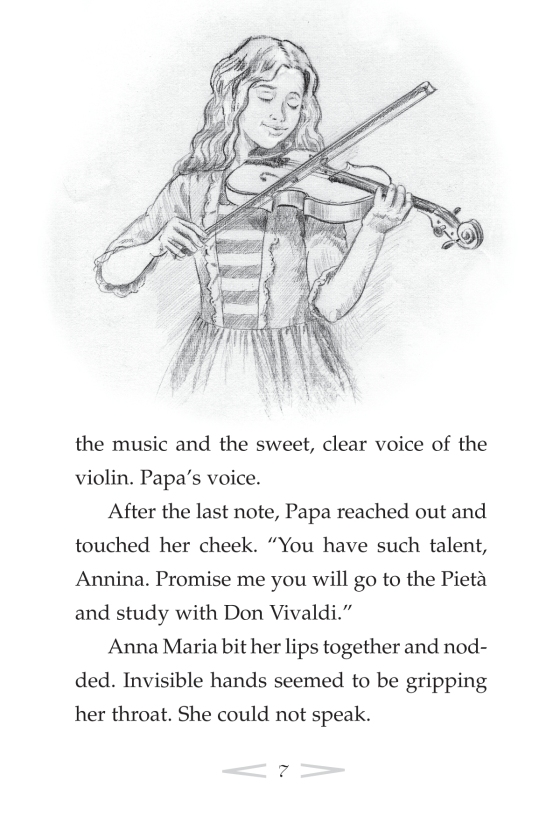 the music and the sweet, clear voice of the violin. Papa's voice.

After the last note, Papa reached out and touched her cheek. "You have such talent, Annina. Promise me you will go to the Pietà and study with Don Vivaldi."

Anna Maria bit her lips together and nodded. Invisible hands seemed to be gripping her throat. She could not speak.

7